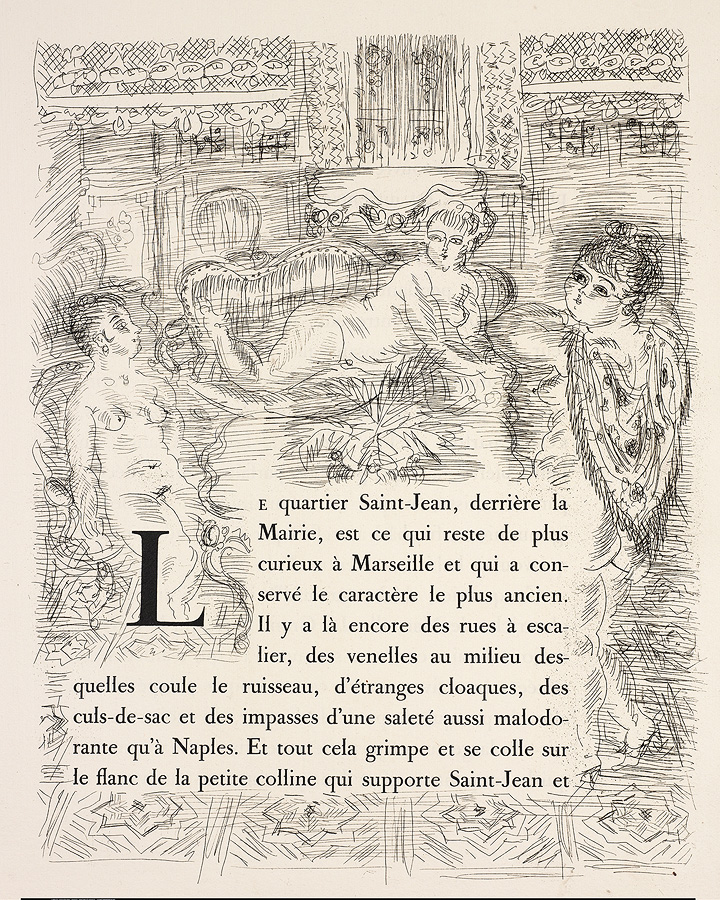 LE quartier Saint-Jean, derrière la Mairie, est ce qui reste de plus curieux à Marseille et qui a conservé le caractère le plus ancien. Il y a là encore des rues à escalier, des venelles au milieu desquelles coule le ruisseau, d'étranges cloaques, des culs-de-sac et des impasses d'une saleté aussi malodorante qu'à Naples. Et tout cela grimpe et se colle sur le flanc de la petite colline qui supporte Saint-Jean et